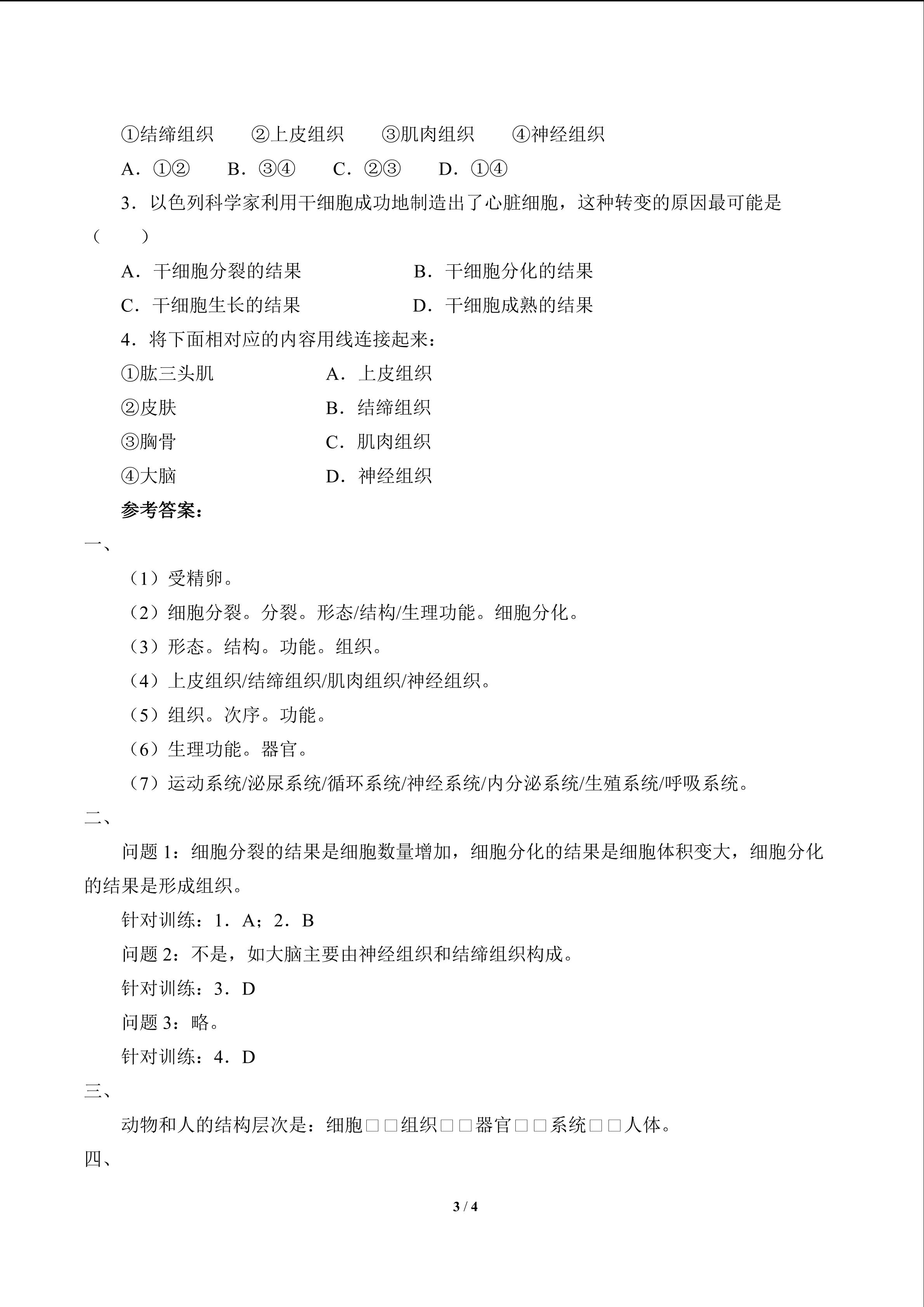 ①结缔组织　　②上皮组织　　③肌肉组织　　④神经组织

A．①②　　B．③④　　C．②③　　D．①④

3．以色列科学家利用干细胞成功地制造出了心脏细胞，这种转变的原因最可能是（　　）

A．干细胞分裂的结果　　　　　B．干细胞分化的结果

C．干细胞生长的结果　　　　　D．干细胞成熟的结果

4．将下面相对应的内容用线连接起来：

①肱三头肌　　　　　A．上皮组织

②皮肤　　　　　　　B．结缔组织

③胸骨　　　　　　　C．肌肉组织

④大脑　　　　　　　D．神经组织

参考答案：

一、

（1）受精卵。

（2）细胞分裂。分裂。形态/结构/生理功能。细胞分化。

（3）形态。结构。功能。组织。

（4）上皮组织/结缔组织/肌肉组织/神经组织。

（5）组织。次序。功能。

（6）生理功能。器官。

（7）运动系统/泌尿系统/循环系统/神经系统/内分泌系统/生殖系统/呼吸系统。

二、

问题 1：细胞分裂的结果是细胞数量增加，细胞分化的结果是细胞体积变大，细胞分化的结果是形成组织。

针对训练：1．A；2．B

问题 2：不是，如大脑主要由神经组织和结缔组织构成。

针对训练：3．D

问题 3：略。

针对训练：4．D

三、

动物和人的结构层次是：细胞□□组织□□器官□□系统□□人体。

四、

3 / 4